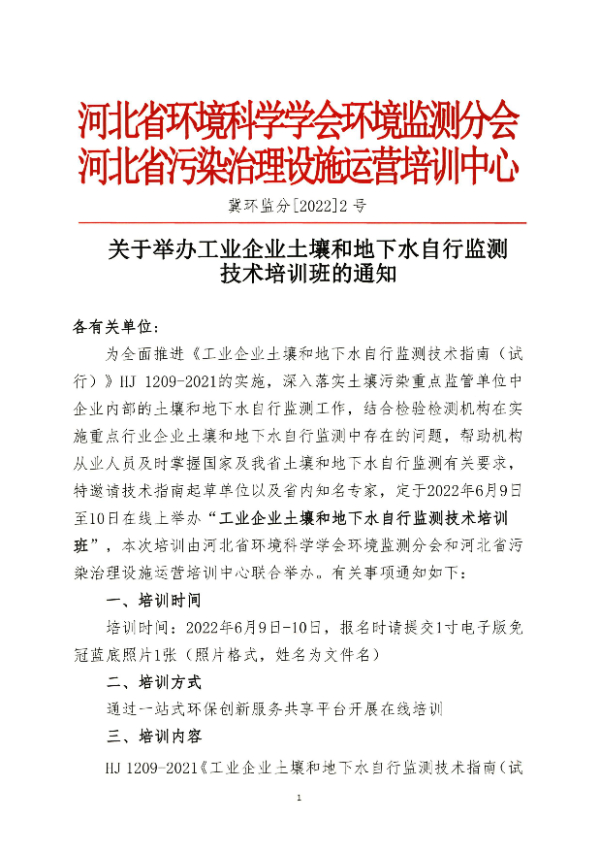 河北省环境科学学会环境监测分会
河北省污染治理设施运营培训中心

冀环监分[2022]2号

关于举办工业企业土壤和地下水自行监测技术培训班的通知

各有关单位：

为全面推进《工业企业土壤和地下水自行监测技术指南（试行）》HJ 1209-2021的实施，深入落实土壤污染重点监管单位中企业内部的土壤和地下水自行监测工作，结合检验检测机构在实施重点行业企业土壤和地下水自行监测中存在的问题，帮助机构从业人员及时掌握国家及我省土壤和地下水自行监测有关要求，特邀请技术指南起草单位以及省内知名专家，定于2022年6月9日至10日在线上举办“工业企业土壤和地下水自行监测技术培训班”，本次培训由河北省环境科学学会环境监测分会和河北省污染治理设施运营培训中心联合举办。有关事项通知如下：

一、培训时间

培训时间：2022年6月9日-10日，报名时请提交1寸电子版免冠蓝底照片1张（照片格式，姓名为文件名）

二、培训方式

通过一站式环保创新服务共享平台开展在线培训

三、培训内容

HJ 1209-2021《工业企业土壤和地下水自行监测技术指南（试

1